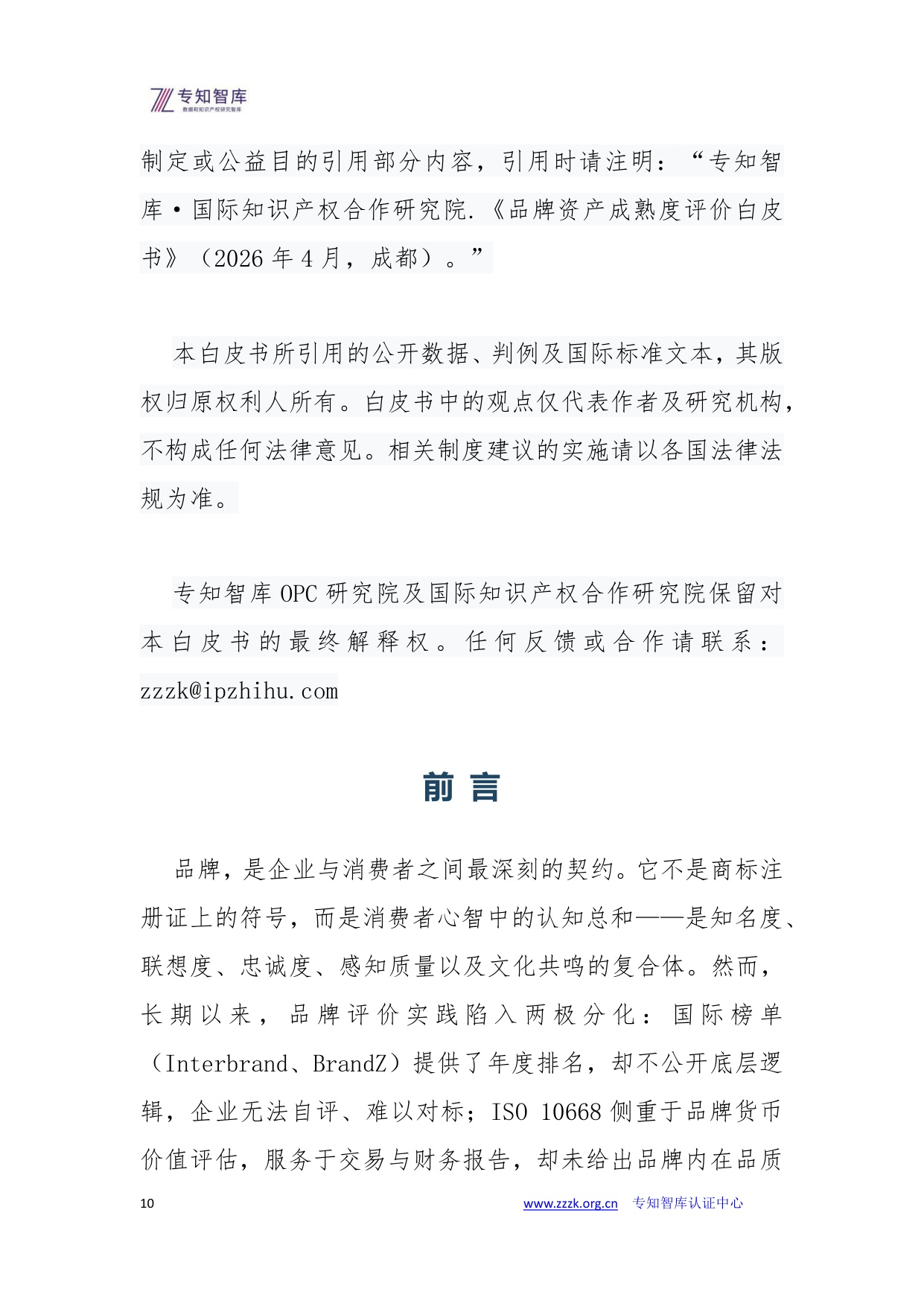 专知智库
数据和知识产权研究智库

制定或公益目的引用部分内容，引用时请注明：“专知智库·国际知识产权合作研究院.《品牌资产成熟度评价白皮书》（2026年4月，成都）。”

本白皮书所引用的公开数据、判例及国际标准文本，其版权归原权利人所有。白皮书中的观点仅代表作者及研究机构，不构成任何法律意见。相关制度建议的实施请以各国法律法规为准。

专知智库OPC研究院及国际知识产权合作研究院保留对本白皮书的最终解释权。任何反馈或合作请联系：zzzk@ipzhihu.com

前言

品牌，是企业与消费者之间最深刻的契约。它不是商标注册证上的符号，而是消费者心智中的认知总和——是知名度、联想度、忠诚度、感知质量以及文化共鸣的复合体。然而，长期以来，品牌评价实践陷入两极分化：国际榜单（Interbrand、BrandZ）提供了年度排名，却不公开底层逻辑，企业无法自评、难以对标；ISO 10668侧重于品牌货币价值评估，服务于交易与财务报告，却未给出品牌内在品质

10 www.zzzk.org.cn 专知智库认证中心